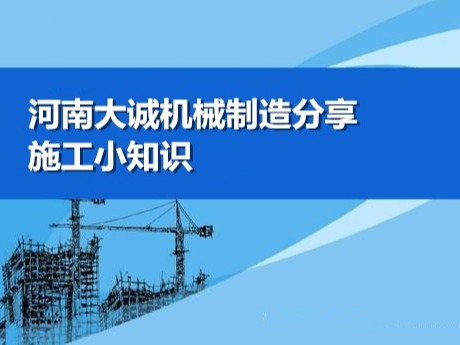 河南大诚机械制造分享
施工小知识